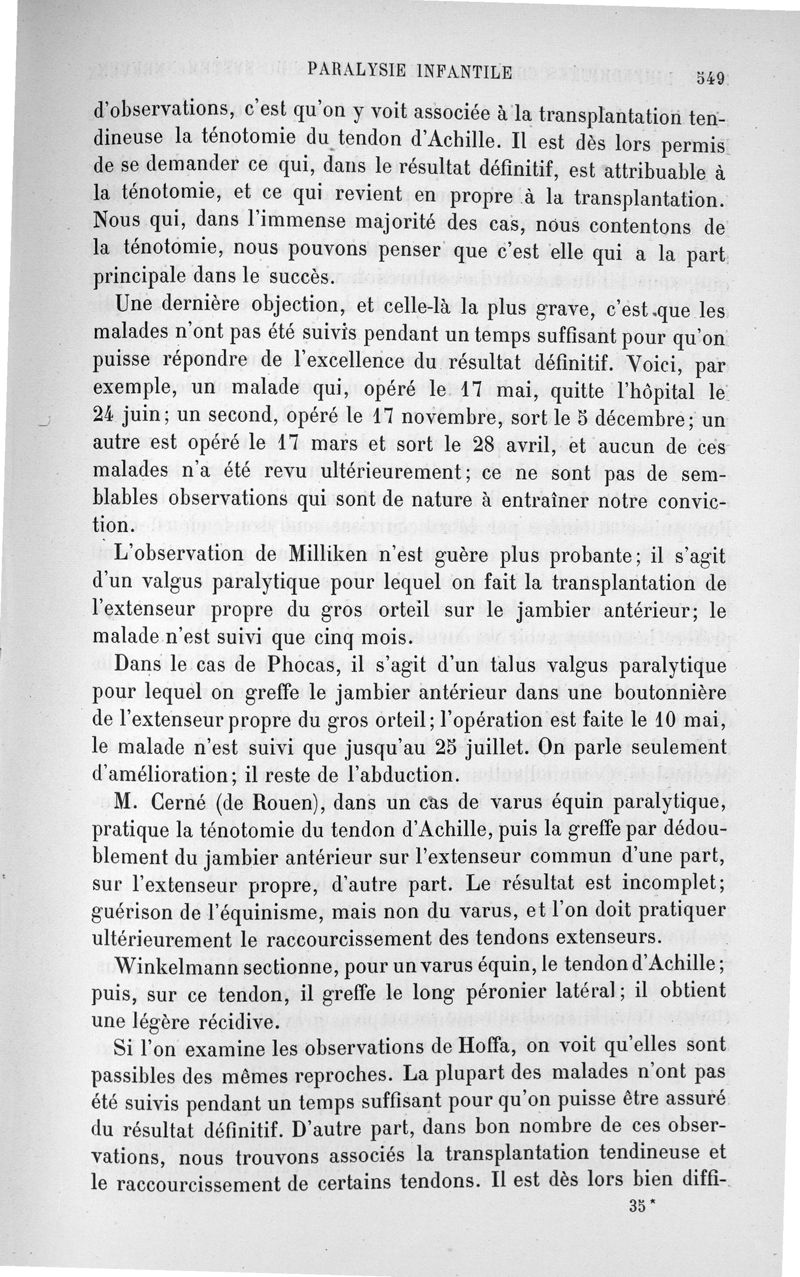 PARALYSIE INFANTILE 549

d'observations, c'est qu'on y voit associée à la transplantation tendineuse la ténotomie du tendon d'Achille. Il est dès lors permis de se demander ce qui, dans le résultat définitif, est attribuable à la ténotomie, et ce qui revient en propre à la transplantation. Nous qui, dans l'immense majorité des cas, nous contentons de la ténotomie, nous pouvons penser que c'est elle qui a la part principale dans le succès.

Une dernière objection, et celle-là la plus grave, c'est que les malades n'ont pas été suivis pendant un temps suffisant pour qu'on puisse répondre de l'excellence du résultat définitif. Voici, par exemple, un malade qui, opéré le 17 mai, quitte l'hôpital le 24 juin; un second, opéré le 17 novembre, sort le 5 décembre; un autre est opéré le 17 mars et sort le 28 avril, et aucun de ces malades n'a été revu ultérieurement; ce ne sont pas de semblables observations qui sont de nature à entraîner notre conviction.

L'observation de Milliken n'est guère plus probante; il s'agit d'un valgus paralytique pour lequel on fait la transplantation de l'extenseur propre du gros orteil sur le jambier antérieur; le malade n'est suivi que cinq mois.

Dans le cas de Phocas, il s'agit d'un talus valgus paralytique pour lequel on greffe le jambier antérieur dans une boutonnière de l'extenseur propre du gros orteil; l'opération est faite le 10 mai, le malade n'est suivi que jusqu'au 25 juillet. On parle seulement d'amélioration; il reste de l'abduction.

M. Cerné (de Rouen), dans un cas de varus équin paralytique, pratique la ténotomie du tendon d'Achille, puis la greffe par dédoublement du jambier antérieur sur l'extenseur commun d'une part, sur l'extenseur propre, d'autre part. Le résultat est incomplet; guérison de l'équinisme, mais non du varus, et l'on doit pratiquer ultérieurement le raccourcissement des tendons extenseurs.

Winkelmann sectionne, pour un varus équin, le tendon d'Achille; puis, sur ce tendon, il greffe le long péronier latéral; il obtient une légère récidive.

Si l'on examine les observations de Hoffa, on voit qu'elles sont passibles des mêmes reproches. La plupart des malades n'ont pas été suivis pendant un temps suffisant pour qu'on puisse être assuré du résultat définitif. D'autre part, dans bon nombre de ces observations, nous trouvons associés la transplantation tendineuse et le raccourcissement de certains tendons. Il est dès lors bien diffi-

35*